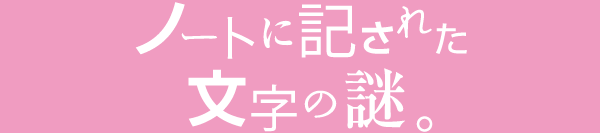 ノートに記された
文字の謎。